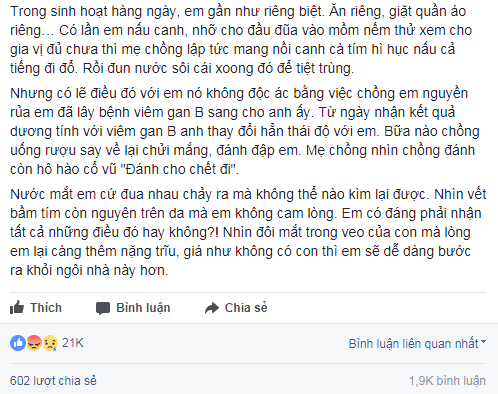 Trong sinh hoạt hàng ngày, em gần như riêng biệt. Ăn riêng, giặt quần áo riêng… Có lần em nấu canh, nhỡ cho đầu đũa vào mồm nếm thử xem cho gia vị đủ chưa thì mẹ chồng lập tức mang nồi canh cà tím hì hục nấu cả tiếng đi đổ. Rồi đun nước sôi cái xoong đó để tiệt trùng.

Nhưng có lẽ điều đó với em nó không độc ác bằng việc chồng em nguyền rủa em đã lây bệnh viêm gan B sang cho anh ấy. Từ ngày nhận kết quả dương tính với viêm gan B anh thay đổi hẳn thái độ với em. Bữa nào chồng uống rượu say về lại chửi mắng, đánh đập em. Mẹ chồng nhìn chồng đánh còn hô hào cổ vũ "Đánh cho chết đi".

Nước mắt em cứ đua nhau chảy ra mà không thể nào kìm lại được. Nhìn vết bầm tím còn nguyên trên da mà em không cam lòng. Em có đáng phải nhận tất cả những điều đó hay không?! Nhìn đôi mắt trong veo của con mà lòng em lại càng thêm nặng trĩu, giá như không có con thì em sẽ dễ dàng bước ra khỏi ngôi nhà này hơn.

Thích Bình luận Chia sẻ

21K

Bình luận liên quan nhất

602 lượt chia sẻ

1,9K bình luận